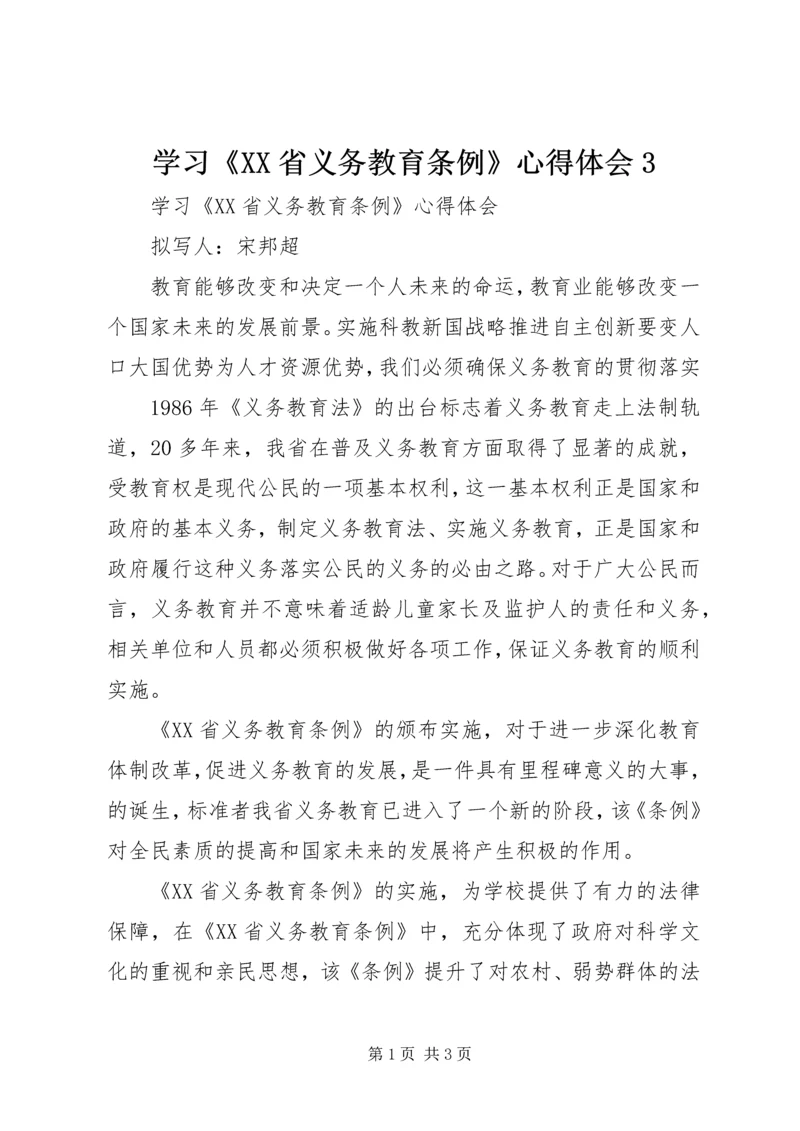 学习《XX省义务教育条例》心得体会3

学习《XX省义务教育条例》心得体会

拟写人：宋邦超

教育能够改变和决定一个人未来的命运，教育业能够改变一个国家未来的发展前景。实施科教新国战略推进自主创新要变人口大国优势为人才资源优势，我们必须确保义务教育的贯彻落实

1986年《义务教育法》的出台标志着义务教育走上法制轨道，20多年来，我省在普及义务教育方面取得了显著的成就，受教育权是现代公民的一项基本权利，这一基本权利正是国家和政府的基本义务，制定义务教育法、实施义务教育，正是国家和政府履行这种义务落实公民的义务的必由之路。对于广大公民而言，义务教育并不意味着适龄儿童家长及监护人的责任和义务，相关单位和人员都必须积极做好各项工作，保证义务教育的顺利实施。

《XX省义务教育条例》的颁布实施，对于进一步深化教育体制改革，促进义务教育的发展，是一件具有里程碑意义的大事，的诞生，标准者我省义务教育已进入了一个新的阶段，该《条例》对全民素质的提高和国家未来的发展将产生积极的作用。

《XX省义务教育条例》的实施，为学校提供了有力的法律保障，在《XX省义务教育条例》中，充分体现了政府对科学文化的重视和亲民思想，该《条例》提升了对农村、弱势群体的法

第1页 共3页